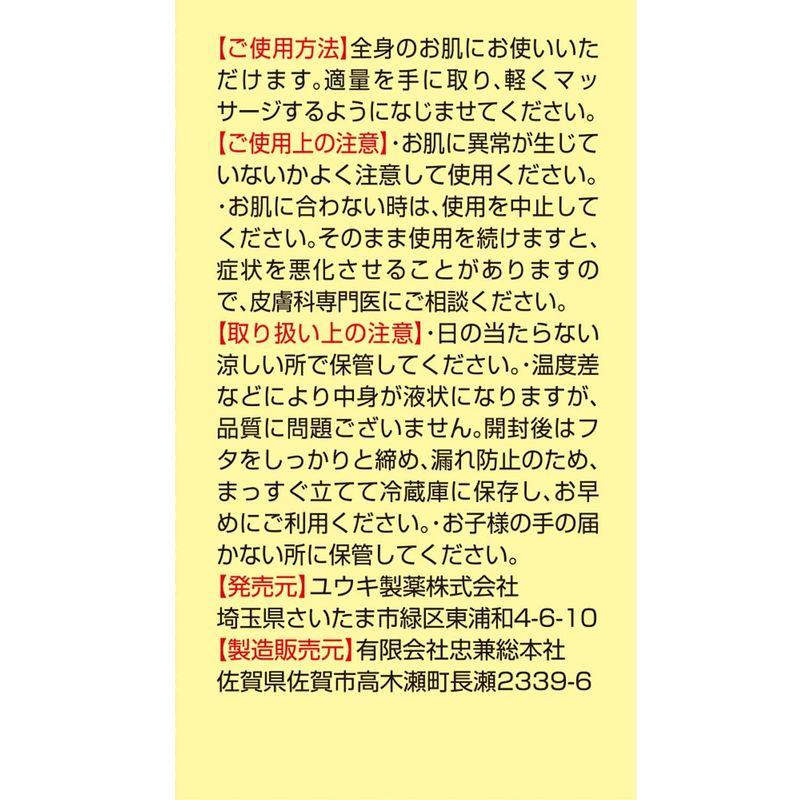 【ご使用方法】全身のお肌にお使いいただけます。適量を手に取り、軽くマッサージするようになじませてください。
【ご使用上の注意】・お肌に異常が生じていないかよく注意して使用ください。・お肌に合わない時は、使用を中止してください。そのまま使用を続けますと、症状を悪化させることがありますので、皮膚科専門医にご相談ください。
【取り扱い上の注意】・日の当たらない涼しい所で保管してください。・温度差などにより中身が液状になりますが、品質に問題ございません。開封後はフタをしっかりと締め、漏れ防止のため、まっすぐ立てて冷蔵庫に保存し、お早めにご利用ください。・お子様の手の届かない所に保管してください。
【発売元】ユウキ製薬株式会社
埼玉県さいたま市緑区東浦和4-6-10
【製造販売元】有限会社忠兼総本社
佐賀県佐賀市高木瀬町長瀬2339-6